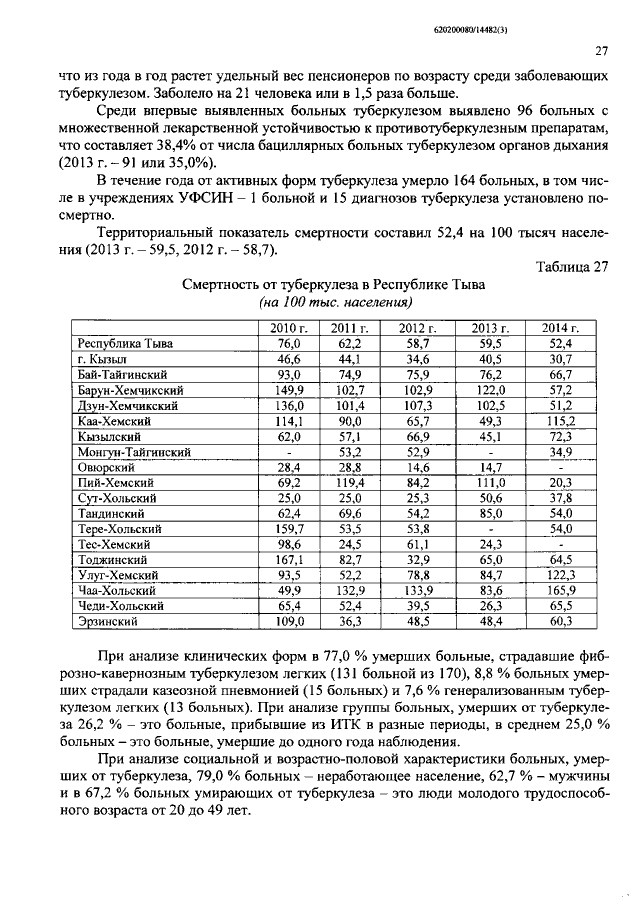 620200080/14482(3)

27

что из года в год растет удельный вес пенсионеров по возрасту среди заболевающих туберкулезом. Заболело на 21 человека или в 1,5 раза больше.

Среди впервые выявленных больных туберкулезом выявлено 96 больных с множественной лекарственной устойчивостью к противотуберкулезным препаратам, что составляет 38,4% от числа бациллярных больных туберкулезом органов дыхания (2013 г. – 91 или 35,0%).

В течение года от активных форм туберкулеза умерло 164 больных, в том числе в учреждениях УФСИН – 1 больной и 15 диагнозов туберкулеза установлено посмертно.

Территориальный показатель смертности составил 52,4 на 100 тысяч населения (2013 г. – 59,5, 2012 г. – 58,7).

Таблица 27

Смертность от туберкулеза в Республике Тыва
(на 100 тыс. населения)

| | 2010 г. | 2011 г. | 2012 г. | 2013 г. | 2014 г. |
|---|---|---|---|---|---|
| Республика Тыва | 76,0 | 62,2 | 58,7 | 59,5 | 52,4 |
| г. Кызыл | 46,6 | 44,1 | 34,6 | 40,5 | 30,7 |
| Бай-Тайгинский | 93,0 | 74,9 | 75,9 | 76,2 | 66,7 |
| Барун-Хемчикский | 149,9 | 102,7 | 102,9 | 122,0 | 57,2 |
| Дзун-Хемчикский | 136,0 | 101,4 | 107,3 | 102,5 | 51,2 |
| Каа-Хемский | 114,1 | 90,0 | 65,7 | 49,3 | 115,2 |
| Кызылский | 62,0 | 57,1 | 66,9 | 45,1 | 72,3 |
| Монгун-Тайгинский | - | 53,2 | 52,9 | - | 34,9 |
| Овюрский | 28,4 | 28,8 | 14,6 | 14,7 | - |
| Пий-Хемский | 69,2 | 119,4 | 84,2 | 111,0 | 20,3 |
| Сут-Хольский | 25,0 | 25,0 | 25,3 | 50,6 | 37,8 |
| Тандинский | 62,4 | 69,6 | 54,2 | 85,0 | 54,0 |
| Тере-Хольский | 159,7 | 53,5 | 53,8 | - | 54,0 |
| Тес-Хемский | 98,6 | 24,5 | 61,1 | 24,3 | - |
| Тоджинский | 167,1 | 82,7 | 32,9 | 65,0 | 64,5 |
| Улуг-Хемский | 93,5 | 52,2 | 78,8 | 84,7 | 122,3 |
| Чаа-Хольский | 49,9 | 132,9 | 133,9 | 83,6 | 165,9 |
| Чеди-Хольский | 65,4 | 52,4 | 39,5 | 26,3 | 65,5 |
| Эрзинский | 109,0 | 36,3 | 48,5 | 48,4 | 60,3 |

При анализе клинических форм в 77,0 % умерших больные, страдавшие фиброзно-кавернозным туберкулезом легких (131 больной из 170), 8,8 % больных умерших страдали казеозной пневмонией (15 больных) и 7,6 % генерализованным туберкулезом легких (13 больных). При анализе группы больных, умерших от туберкулеза 26,2 % – это больные, прибывшие из ИТК в разные периоды, в среднем 25,0 % больных – это больные, умершие до одного года наблюдения.

При анализе социальной и возрастно-половой характеристики больных, умерших от туберкулеза, 79,0 % больных – неработающее население, 62,7 % – мужчины и в 67,2 % больных умирающих от туберкулеза – это люди молодого трудоспособного возраста от 20 до 49 лет.